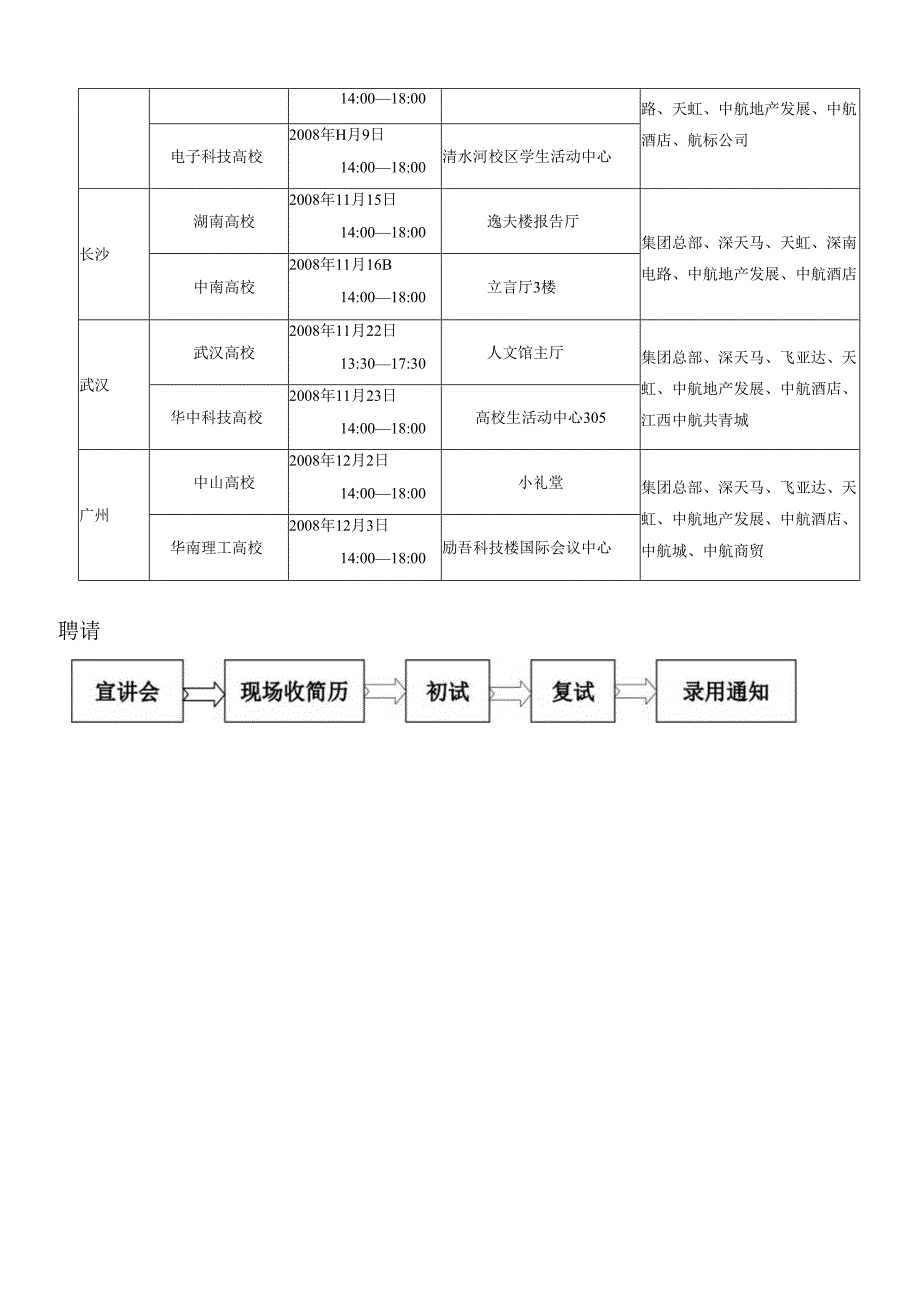 | | | 14:00—18:00 | | 路、天虹、中航地产发展、中航酒店、航标公司 |
|---|---|---|---|---|
| | 电子科技高校 | 2008年H月9日 14:00—18:00 | 清水河校区学生活动中心 | |
| 长沙 | 湖南高校 | 2008年11月15日 14:00—18:00 | 逸夫楼报告厅 | 集团总部、深天马、天虹、深南电路、中航地产发展、中航酒店 |
| | 中南高校 | 2008年11月16B 14:00—18:00 | 立言厅3楼 | |
| 武汉 | 武汉高校 | 2008年11月22日 13:30—17:30 | 人文馆主厅 | 集团总部、深天马、飞亚达、天虹、中航地产发展、中航酒店、江西中航共青城 |
| | 华中科技高校 | 2008年11月23日 14:00—18:00 | 高校生活动中心305 | |
| 广州 | 中山高校 | 2008年12月2日 14:00—18:00 | 小礼堂 | 集团总部、深天马、飞亚达、天虹、中航地产发展、中航酒店、中航城、中航商贸 |
| | 华南理工高校 | 2008年12月3日 14:00—18:00 | 励吾科技楼国际会议中心 | |

聘请

宣讲会 现场收简历 初试 复试 录用通知